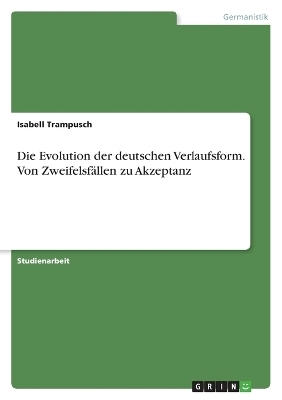 Germanistik

Isabell Trampusch

Die Evolution der deutschen Verlaufsform. Von Zweifelsfällen zu Akzeptanz

Studienarbeit

GRIN